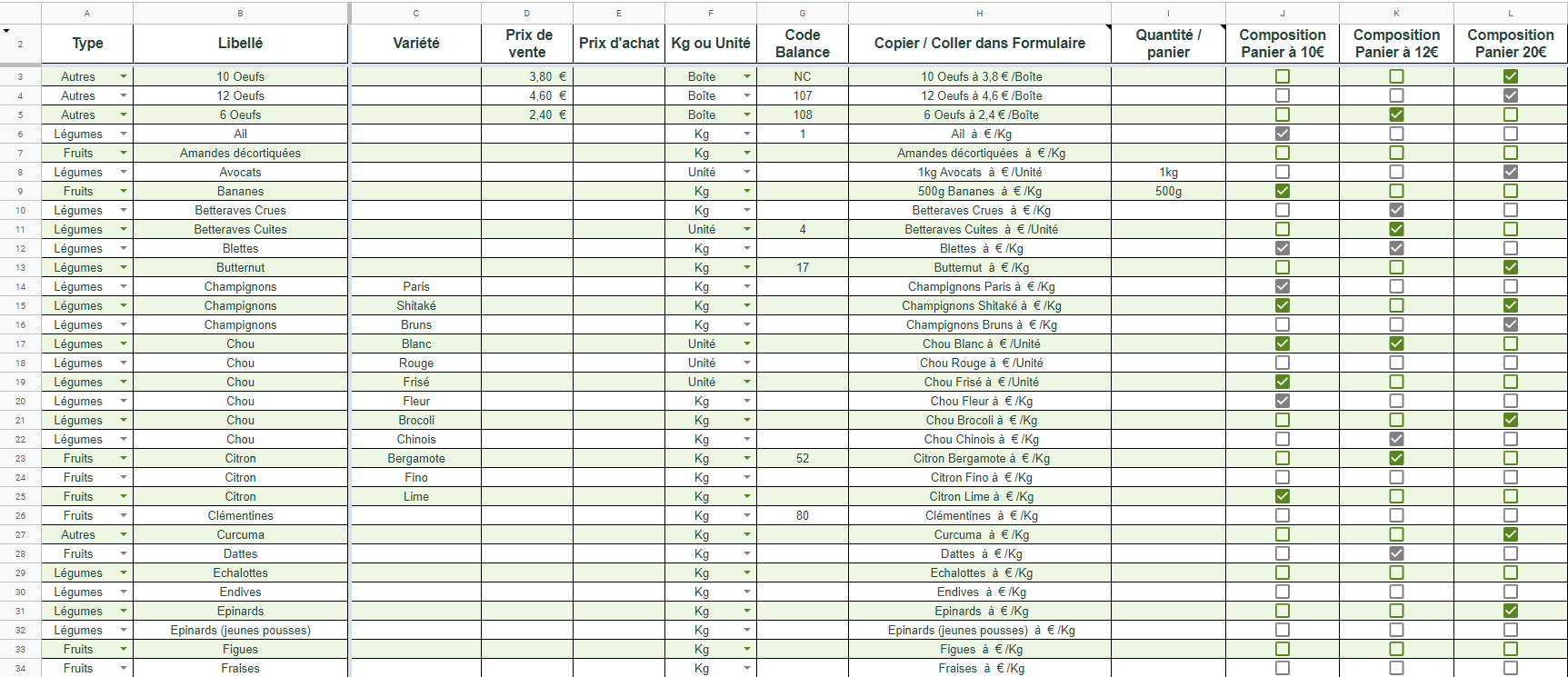 | | A | B | C | D | E | F | G | H | I | J | K | L |
|---|---|---|---|---|---|---|---|---|---|---|---|---|
| 2 | Type | Libellé | Variété | Prix de vente | Prix d'achat | Kg ou Unité | Code Balance | Copier / Coller dans Formulaire | Quantité / panier | Composition Panier à 10€ | Composition Panier à 12€ | Composition Panier 20€ |
| 3 | Autres | 10 Oeufs | | 3,80 € | | Boîte | NC | 10 Oeufs à 3,8 € /Boîte | | | | |
| 4 | Autres | 12 Oeufs | | 4,60 € | | Boîte | 107 | 12 Oeufs à 4,6 € /Boîte | | | | |
| 5 | Autres | 6 Oeufs | | 2,40 € | | Boîte | 108 | 6 Oeufs à 2,4 € /Boîte | | | | |
| 6 | Légumes | Ail | | | | Kg | 1 | Ail à € /Kg | | | | |
| 7 | Fruits | Amandes décortiquées | | | | Kg | | Amandes décortiquées à € /Kg | | | | |
| 8 | Légumes | Avocats | | | | Unité | | 1kg Avocats à € /Unité | 1kg | | | |
| 9 | Fruits | Bananes | | | | Kg | | 500g Bananes à € /Kg | 500g | | | |
| 10 | Légumes | Betteraves Crues | | | | Kg | | Betteraves Crues à € /Kg | | | | |
| 11 | Légumes | Betteraves Cuites | | | | Unité | 4 | Betteraves Cuites à € /Unité | | | | |
| 12 | Légumes | Blettes | | | | Kg | | Blettes à € /Kg | | | | |
| 13 | Légumes | Butternut | | | | Kg | 17 | Butternut à € /Kg | | | | |
| 14 | Légumes | Champignons | Paris | | | Kg | | Champignons Paris à € /Kg | | | | |
| 15 | Légumes | Champignons | Shitaké | | | Kg | | Champignons Shitaké à € /Kg | | | | |
| 16 | Légumes | Champignons | Bruns | | | Kg | | Champignons Bruns à € /Kg | | | | |
| 17 | Légumes | Chou | Blanc | | | Unité | | Chou Blanc à € /Unité | | | | |
| 18 | Légumes | Chou | Rouge | | | Unité | | Chou Rouge à € /Unité | | | | |
| 19 | Légumes | Chou | Frisé | | | Unité | | Chou Frisé à € /Unité | | | | |
| 20 | Légumes | Chou | Fleur | | | Kg | | Chou Fleur à € /Kg | | | | |
| 21 | Légumes | Chou | Brocoli | | | Kg | | Chou Brocoli à € /Kg | | | | |
| 22 | Légumes | Chou | Chinois | | | Kg | | Chou Chinois à € /Kg | | | | |
| 23 | Fruits | Citron | Bergamote | | | Kg | 52 | Citron Bergamote à € /Kg | | | | |
| 24 | Fruits | Citron | Fino | | | Kg | | Citron Fino à € /Kg | | | | |
| 25 | Fruits | Citron | Lime | | | Kg | | Citron Lime à € /Kg | | | | |
| 26 | Fruits | Clémentines | | | | Kg | 80 | Clémentines à € /Kg | | | | |
| 27 | Autres | Curcuma | | | | Kg | | Curcuma à € /Kg | | | | |
| 28 | Fruits | Dattes | | | | Kg | | Dattes à € /Kg | | | | |
| 29 | Légumes | Echalottes | | | | Kg | | Echalottes à € /Kg | | | | |
| 30 | Légumes | Endives | | | | Kg | | Endives à € /Kg | | | | |
| 31 | Légumes | Epinards | | | | Kg | | Epinards à € /Kg | | | | |
| 32 | Légumes | Epinards (jeunes pousses) | | | | Kg | | Epinards (jeunes pousses) à € /Kg | | | | |
| 33 | Fruits | Figues | | | | Kg | | Figues à € /Kg | | | | |
| 34 | Fruits | Fraises | | | | Kg | | Fraises à € /Kg | | | | |